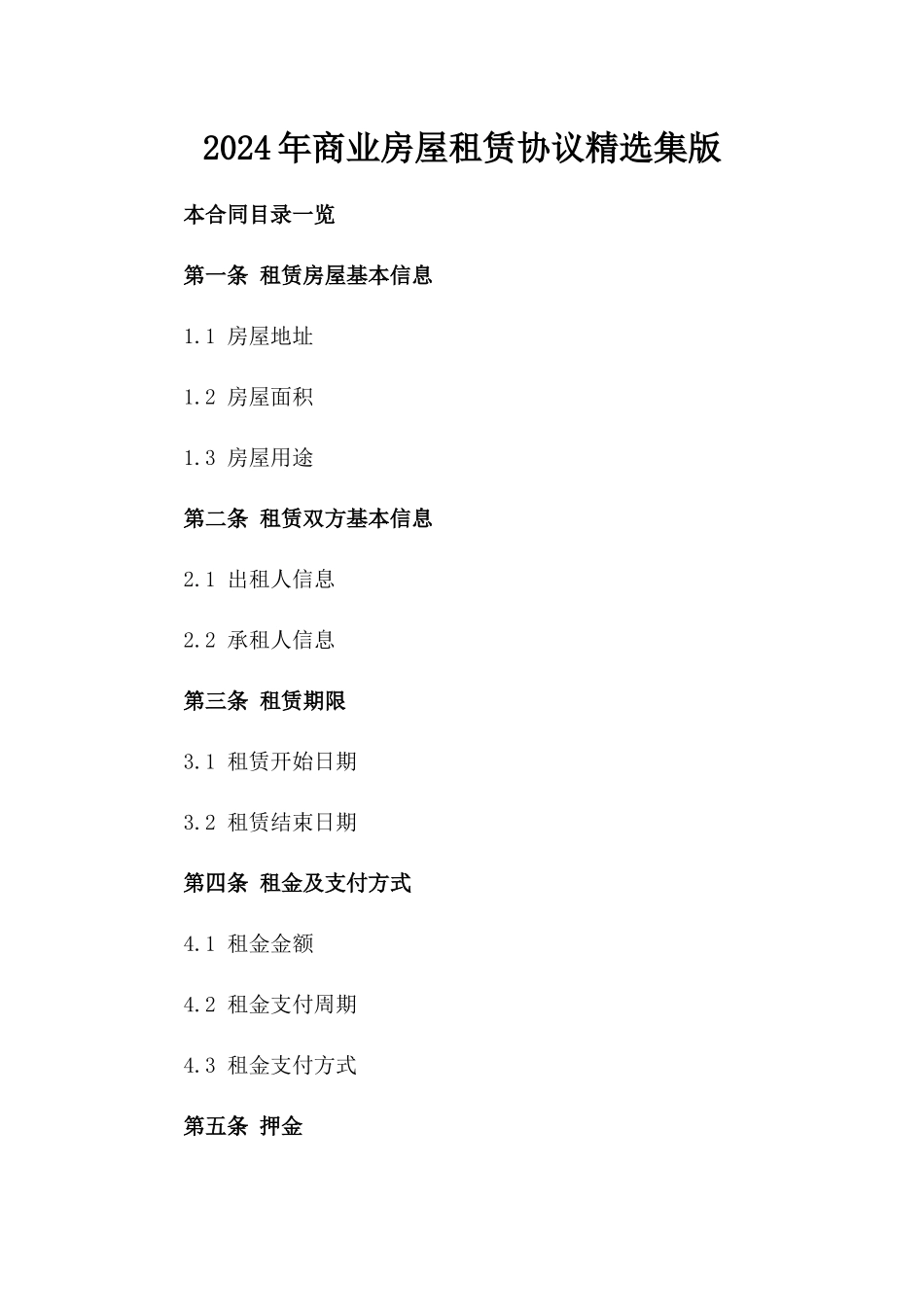 2024年商业房屋租赁协议精选集版

本合同目录一览

第一条 租赁房屋基本信息

1.1 房屋地址

1.2 房屋面积

1.3 房屋用途

第二条 租赁双方基本信息

2.1 出租人信息

2.2 承租人信息

第三条 租赁期限

3.1 租赁开始日期

3.2 租赁结束日期

第四条 租金及支付方式

4.1 租金金额

4.2 租金支付周期

4.3 租金支付方式

第五条 押金